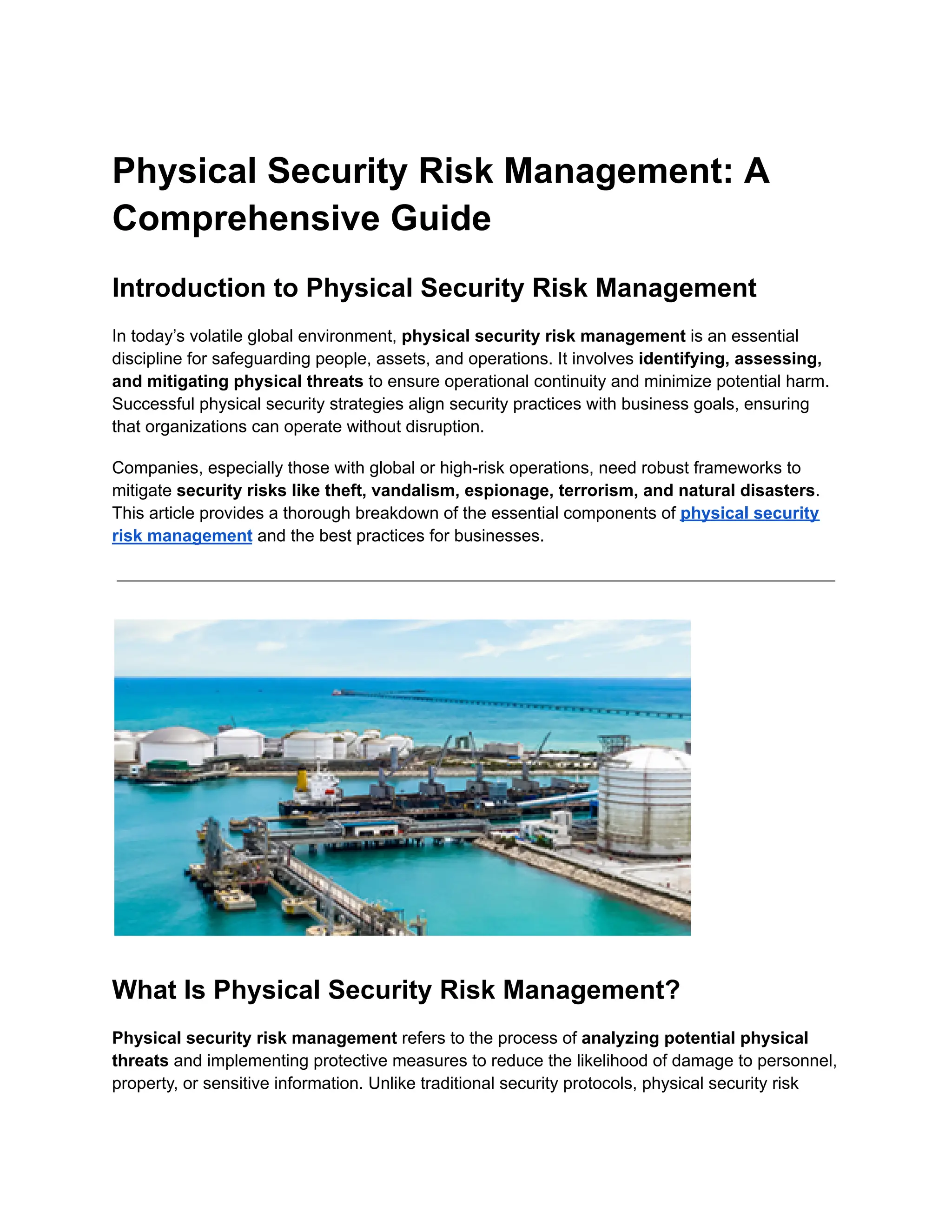 Physical Security Risk Management: A Comprehensive Guide

Introduction to Physical Security Risk Management

In today's volatile global environment, physical security risk management is an essential discipline for safeguarding people, assets, and operations. It involves identifying, assessing, and mitigating physical threats to ensure operational continuity and minimize potential harm. Successful physical security strategies align security practices with business goals, ensuring that organizations can operate without disruption.

Companies, especially those with global or high-risk operations, need robust frameworks to mitigate security risks like theft, vandalism, espionage, terrorism, and natural disasters. This article provides a thorough breakdown of the essential components of physical security risk management and the best practices for businesses.

What Is Physical Security Risk Management?

Physical security risk management refers to the process of analyzing potential physical threats and implementing protective measures to reduce the likelihood of damage to personnel, property, or sensitive information. Unlike traditional security protocols, physical security risk